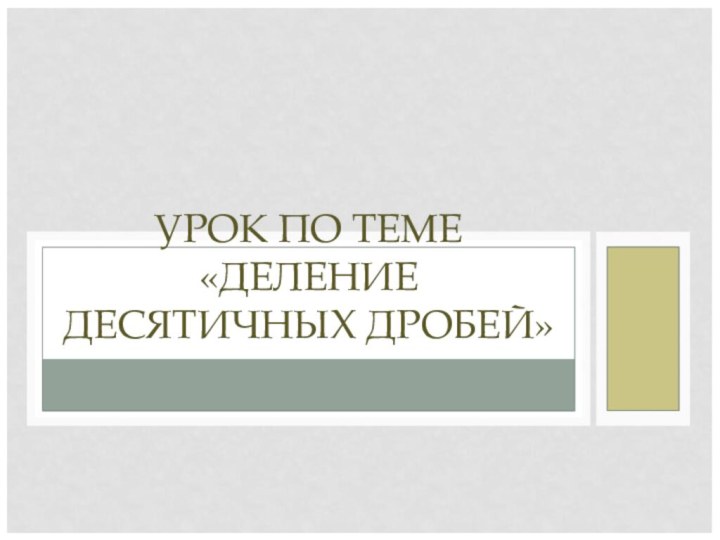 УРОК ПО ТЕМЕ «ДЕЛЕНИЕ ДЕСЯТИЧНЫХ ДРОБЕЙ»